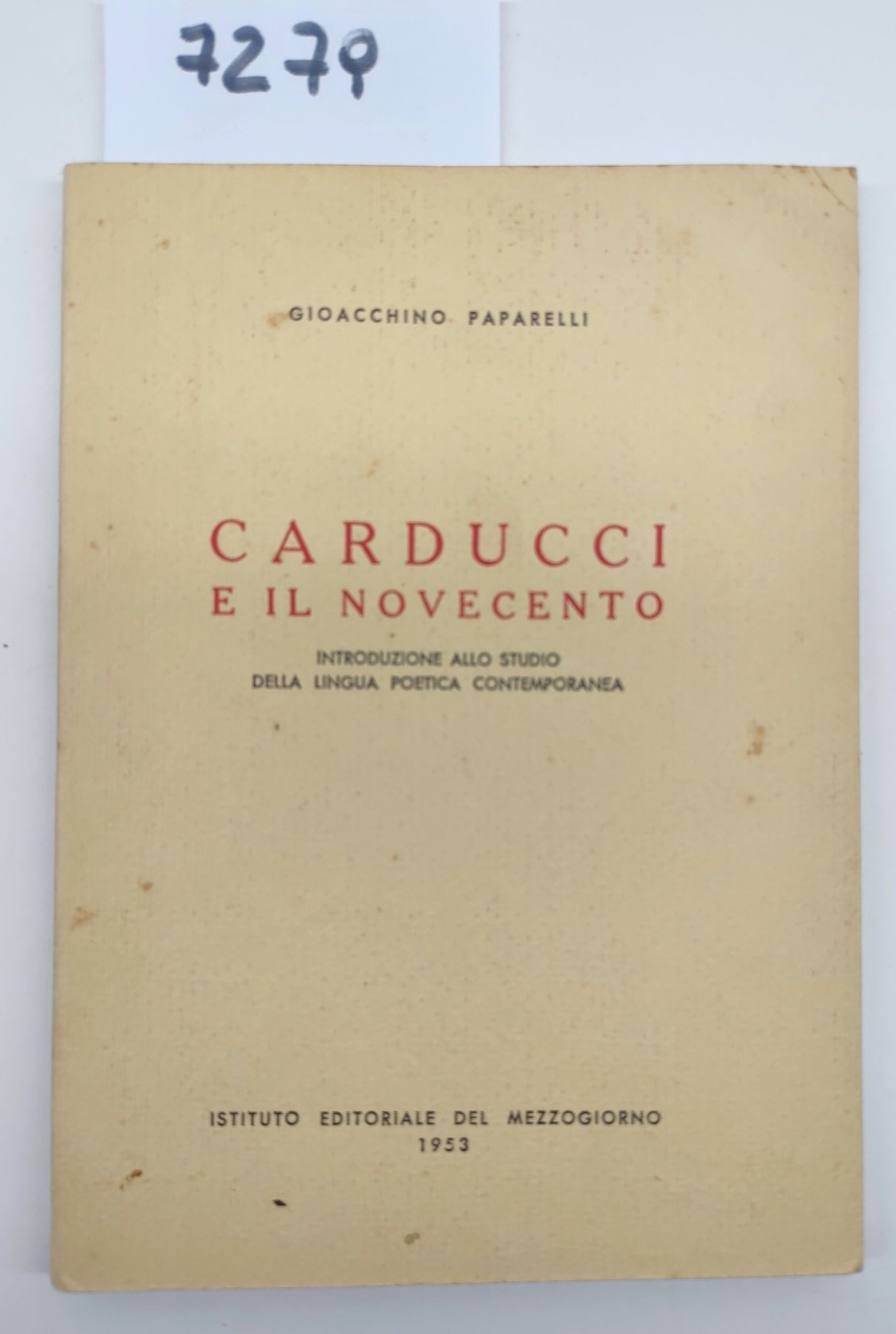 7279

GIOACCHINO PAPARELLI

CARDUCCI
E IL NOVECENTO

INTRODUZIONE ALLO STUDIO
DELLA LINGUA POETICA CONTEMPORANEA

ISTITUTO EDITORIALE DEL MEZZOGIORNO
1953